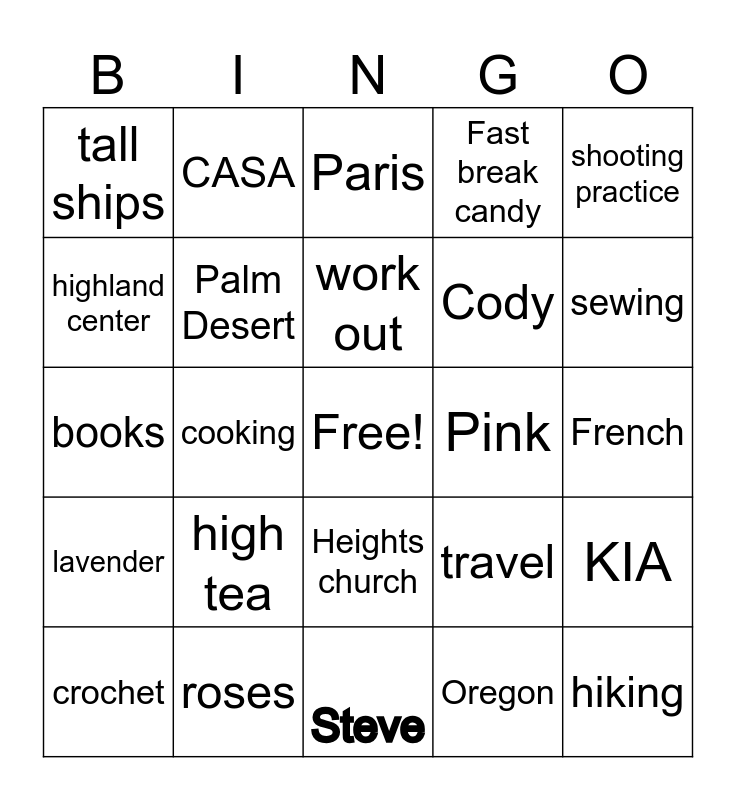 | B | I | N | G | O |
|---|---|---|---|---|
| tall ships | CASA | Paris | Fast break candy | shooting practice |
| highland center | Palm Desert | work out | Cody | sewing |
| books | cooking | Free! | Pink | French |
| lavender | high tea | Heights church | travel | KIA |
| crochet | roses | Steve | Oregon | hiking |